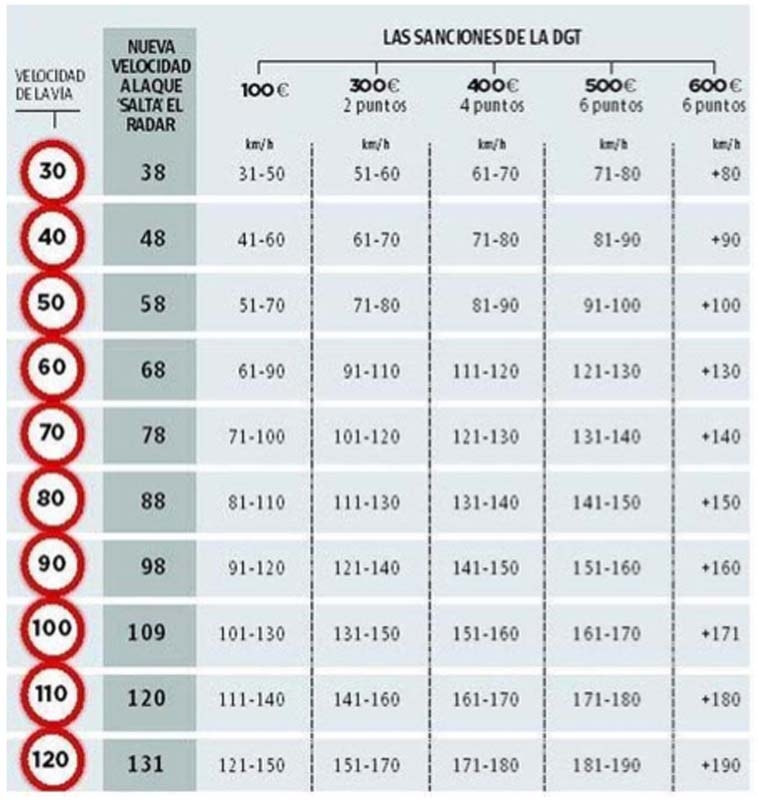 LAS SANCIONES DE LA DGT

| VELOCIDAD DE LA VÍA | NUEVA VELOCIDAD A LA QUE 'SALTA' EL RADAR | 100€ km/h | 300€ 2 puntos km/h | 400€ 4 puntos km/h | 500€ 6 puntos km/h | 600€ 6 puntos km/h |
|---|---|---|---|---|---|---|
| 30 | 38 | 31-50 | 51-60 | 61-70 | 71-80 | +80 |
| 40 | 48 | 41-60 | 61-70 | 71-80 | 81-90 | +90 |
| 50 | 58 | 51-70 | 71-80 | 81-90 | 91-100 | +100 |
| 60 | 68 | 61-90 | 91-110 | 111-120 | 121-130 | +130 |
| 70 | 78 | 71-100 | 101-120 | 121-130 | 131-140 | +140 |
| 80 | 88 | 81-110 | 111-130 | 131-140 | 141-150 | +150 |
| 90 | 98 | 91-120 | 121-140 | 141-150 | 151-160 | +160 |
| 100 | 109 | 101-130 | 131-150 | 151-160 | 161-170 | +171 |
| 110 | 120 | 111-140 | 141-160 | 161-170 | 171-180 | +180 |
| 120 | 131 | 121-150 | 151-170 | 171-180 | 181-190 | +190 |